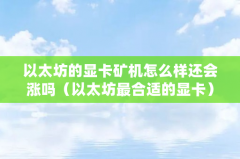 以太坊的显卡矿机怎么样还会涨吗（以太坊最合适的显卡）